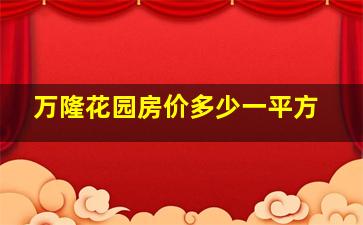 万隆花园房价多少一平方